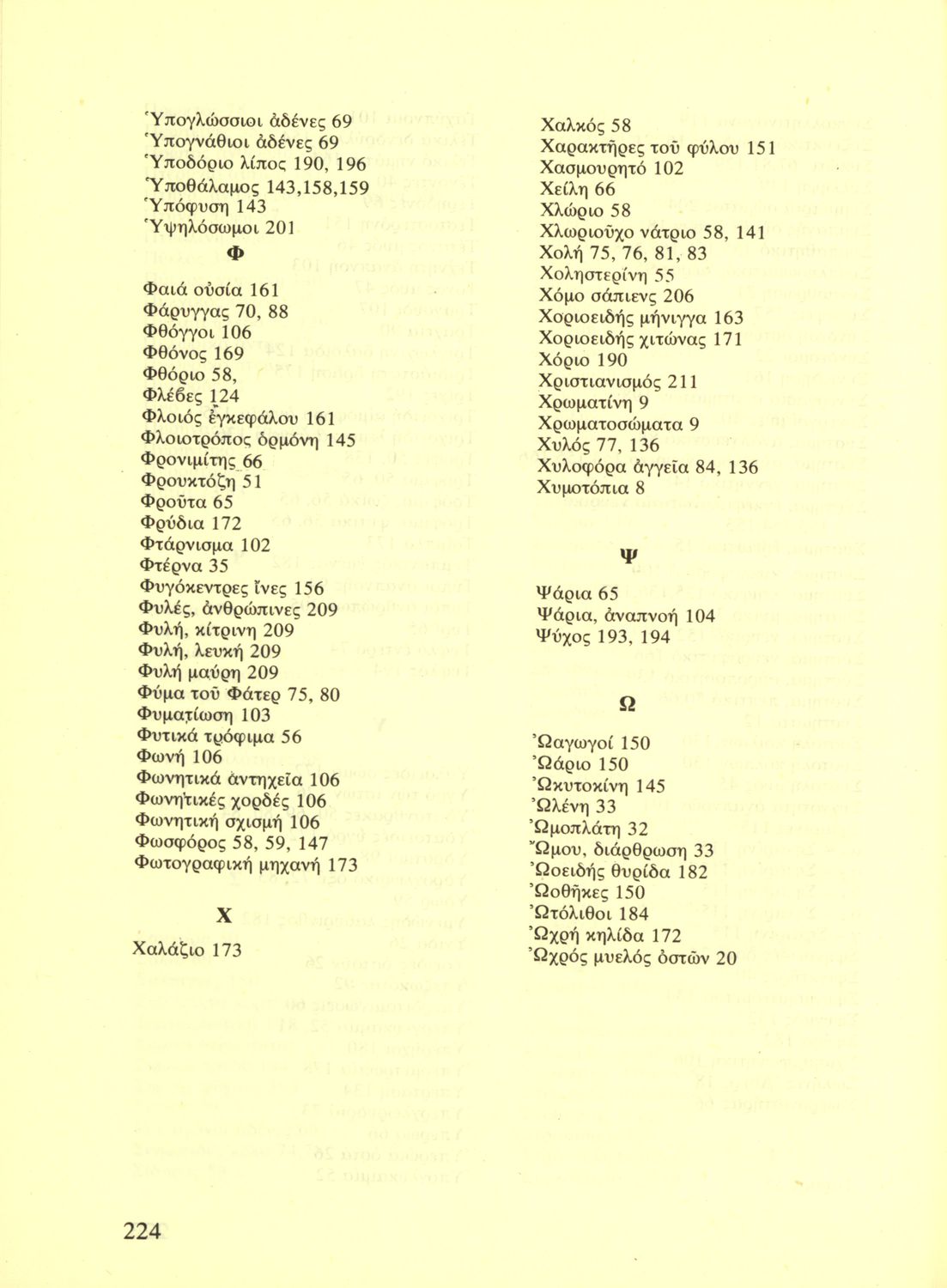 Ὑπογλώσσιοι ἀδένες 69
Ὑπογνάθιοι ἀδένες 69
Ὑποδόριο λίπος 190, 196
Ὑποθάλαμος 143,158,159
Ὑπόφυση 143
Ὑψηλόσωμοι 201

Φ

Φαιά οὐσία 161
Φάρυγγας 70, 88
Φθόγγοι 106
Φθόνος 169
Φθόριο 58,
Φλέβες 124
Φλοιός ἐγκεφάλου 161
Φλοιοτρόπος ὁρμόνη 145
Φρονιμίτης 66
Φρουκτόζη 51
Φροῦτα 65
Φρύδια 172
Φτάρνισμα 102
Φτέρνα 35
Φυγόκεντρες ἴνες 156
Φυλές, ἀνθρώπινες 209
Φυλή, κίτρινη 209
Φυλή, λευκή 209
Φυλή μαύρη 209
Φύμα τοῦ Φάτερ 75, 80
Φυματίωση 103
Φυτικά τρόφιμα 56
Φωνή 106
Φωνητικά ἀντηχεῖα 106
Φωνητικές χορδές 106
Φωνητική σχισμή 106
Φωσφόρος 58, 59, 147
Φωτογραφική μηχανή 173

Χ

Χαλάζιο 173

Χαλκός 58
Χαρακτῆρες τοῦ φύλου 151
Χασμουρητό 102
Χείλη 66
Χλώριο 58
Χλωριοῦχο νάτριο 58, 141
Χολή 75, 76, 81, 83
Χοληστερίνη 55
Χόμο σάπιενς 206
Χοριοειδής μήνιγγα 163
Χοριοειδής χιτώνας 171
Χόριο 190
Χριστιανισμός 211
Χρωματίνη 9
Χρωματοσώματα 9
Χυλός 77, 136
Χυλοφόρα ἀγγεῖα 84, 136
Χυμοτόπια 8

Ψ

Ψάρια 65
Ψάρια, ἀναπνοή 104
Ψύχος 193, 194

Ω

Ὠαγωγοί 150
Ὠάριο 150
Ὠκυτοκίνη 145
Ὠλένη 33
Ὠμοπλάτη 32
Ὤμου, διάρθρωση 33
Ὠοειδής θυρίδα 182
Ὠοθῆκες 150
Ὠτόλιθοι 184
Ὠχρή κηλίδα 172
Ὠχρός μυελός ὀστῶν 20

224